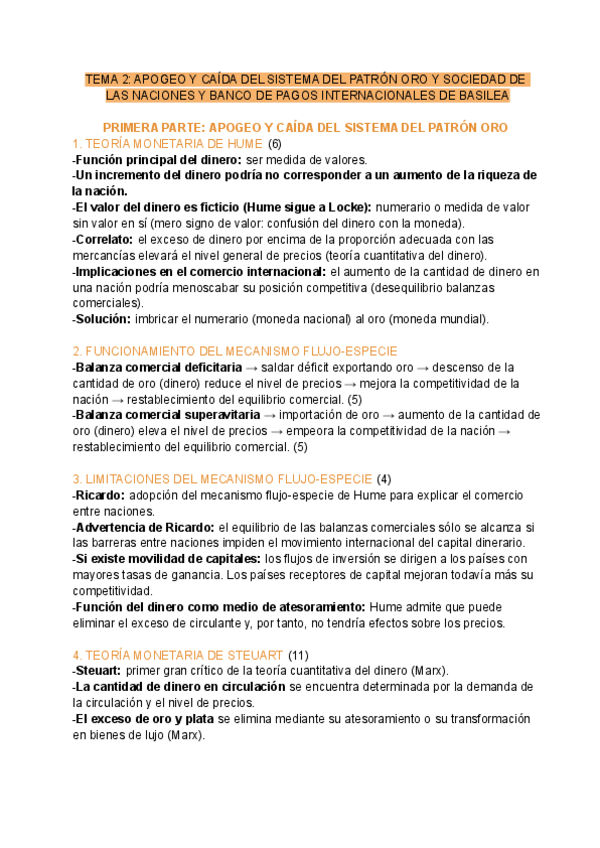 TEMA 2: APOGEO Y CAÍDA DEL SISTEMA DEL PATRÓN ORO Y SOCIEDAD DE LAS NACIONES Y BANCO DE PAGOS INTERNACIONALES DE BASILEA

PRIMERA PARTE: APOGEO Y CAÍDA DEL SISTEMA DEL PATRÓN ORO

1. TEORÍA MONETARIA DE HUME (6)
-Función principal del dinero: ser medida de valores.
-Un incremento del dinero podría no corresponder a un aumento de la riqueza de la nación.
-El valor del dinero es ficticio (Hume sigue a Locke): numerario o medida de valor sin valor en sí (mero signo de valor: confusión del dinero con la moneda).
-Correlato: el exceso de dinero por encima de la proporción adecuada con las mercancías elevará el nivel general de precios (teoría cuantitativa del dinero).
-Implicaciones en el comercio internacional: el aumento de la cantidad de dinero en una nación podría menoscabar su posición competitiva (desequilibrio balanzas comerciales).
-Solución: imbricar el numerario (moneda nacional) al oro (moneda mundial).

2. FUNCIONAMIENTO DEL MECANISMO FLUJO-ESPECIE
-Balanza comercial deficitaria → saldar déficit exportando oro → descenso de la cantidad de oro (dinero) reduce el nivel de precios → mejora la competitividad de la nación → restablecimiento del equilibrio comercial. (5)
-Balanza comercial superavitaria → importación de oro → aumento de la cantidad de oro (dinero) eleva el nivel de precios → empeora la competitividad de la nación → restablecimiento del equilibrio comercial. (5)

3. LIMITACIONES DEL MECANISMO FLUJO-ESPECIE (4)
-Ricardo: adopción del mecanismo flujo-especie de Hume para explicar el comercio entre naciones.
-Advertencia de Ricardo: el equilibrio de las balanzas comerciales sólo se alcanza si las barreras entre naciones impiden el movimiento internacional del capital dinerario.
-Si existe movilidad de capitales: los flujos de inversión se dirigen a los países con mayores tasas de ganancia. Los países receptores de capital mejoran todavía más su competitividad.
-Función del dinero como medio de atesoramiento: Hume admite que puede eliminar el exceso de circulante y, por tanto, no tendría efectos sobre los precios.

4. TEORÍA MONETARIA DE STEUART (11)
-Steuart: primer gran crítico de la teoría cuantitativa del dinero (Marx).
-La cantidad de dinero en circulación se encuentra determinada por la demanda de la circulación y el nivel de precios.
-El exceso de oro y plata se elimina mediante su atesoramiento o su transformación en bienes de lujo (Marx).